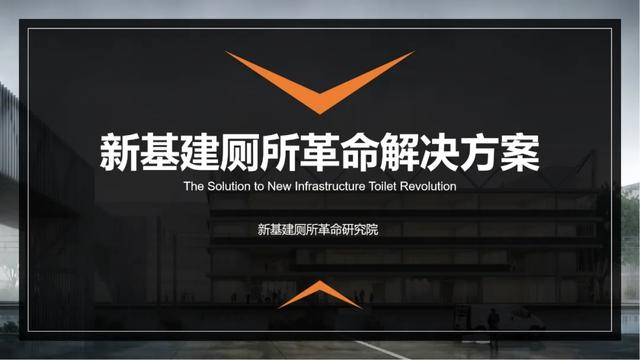 新基建厕所革命解决方案

The Solution to New Infrastructure Toilet Revolution

新基建厕所革命研究院